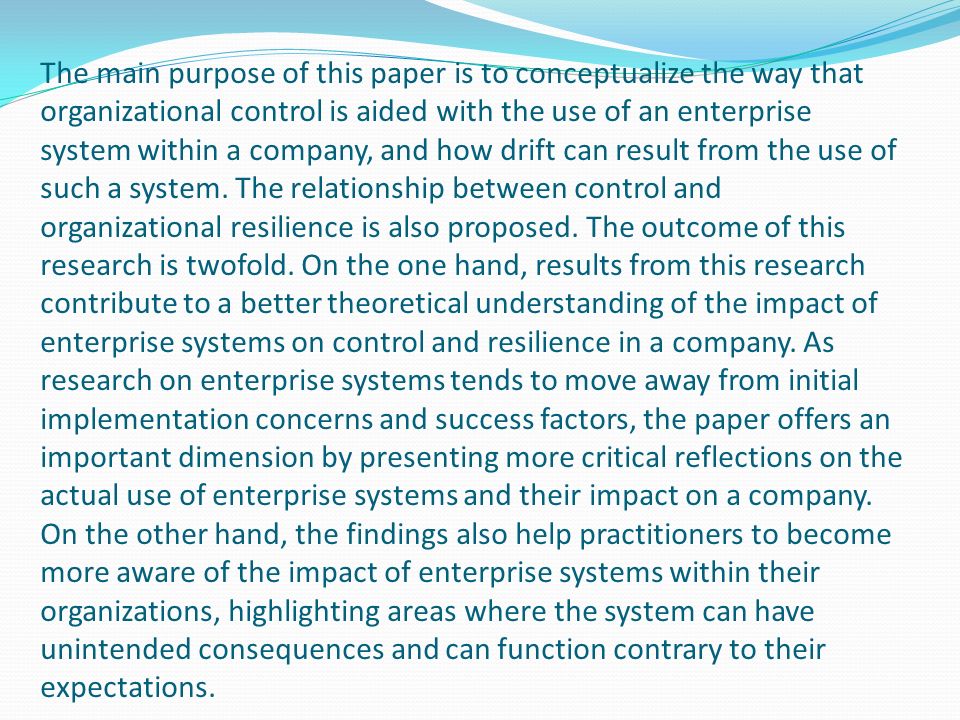 The main purpose of this paper is to conceptualize the way that organizational control is aided with the use of an enterprise system within a company, and how drift can result from the use of such a system. The relationship between control and organizational resilience is also proposed. The outcome of this research is twofold. On the one hand, results from this research contribute to a better theoretical understanding of the impact of enterprise systems on control and resilience in a company. As research on enterprise systems tends to move away from initial implementation concerns and success factors, the paper offers an important dimension by presenting more critical reflections on the actual use of enterprise systems and their impact on a company. On the other hand, the findings also help practitioners to become more aware of the impact of enterprise systems within their organizations, highlighting areas where the system can have unintended consequences and can function contrary to their expectations.